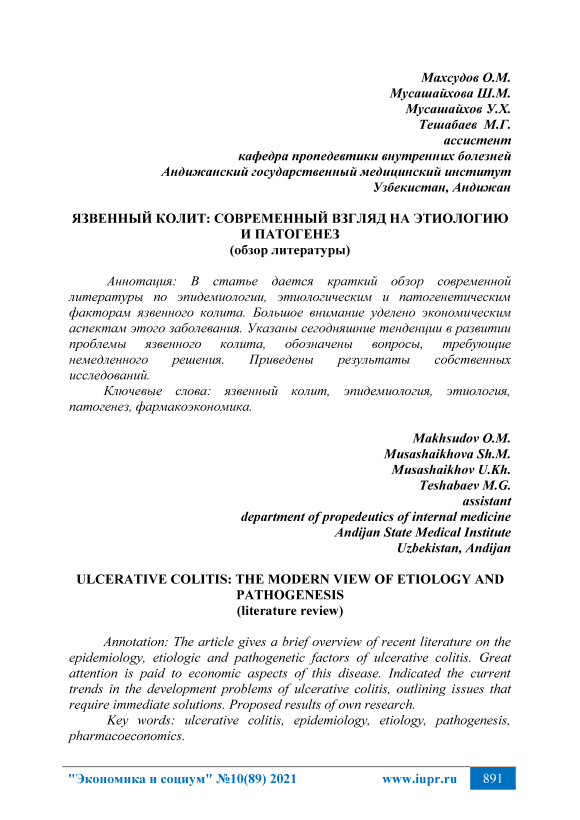 Махсудов О.М.
Мусашайхова Ш.М.
Мусашайхов У.Х.
Тешабаев М.Г.
ассистент
кафедра пропедевтики внутренних болезней
Андижанский государственный медицинский институт
Узбекистан, Андижан

ЯЗВЕННЫЙ КОЛИТ: СОВРЕМЕННЫЙ ВЗГЛЯД НА ЭТИОЛОГИЮ И ПАТОГЕНЕЗ
(обзор литературы)

Аннотация: В статье дается краткий обзор современной литературы по эпидемиологии, этиологическим и патогенетическим факторам язвенного колита. Большое внимание уделено экономическим аспектам этого заболевания. Указаны сегодняшние тенденции в развитии проблемы язвенного колита, обозначены вопросы, требующие немедленного решения. Приведены результаты собственных исследований.

Ключевые слова: язвенный колит, эпидемиология, этиология, патогенез, фармакоэкономика.

Makhsudov O.M.
Musashaikhova Sh.M.
Musashaikhov U.Kh.
Teshabaev M.G.
assistant
department of propedeutics of internal medicine
Andijan State Medical Institute
Uzbekistan, Andijan

ULCERATIVE COLITIS: THE MODERN VIEW OF ETIOLOGY AND PATHOGENESIS
(literature review)

Annotation: The article gives a brief overview of recent literature on the epidemiology, etiologic and pathogenetic factors of ulcerative colitis. Great attention is paid to economic aspects of this disease. Indicated the current trends in the development problems of ulcerative colitis, outlining issues that require immediate solutions. Proposed results of own research.

Key words: ulcerative colitis, epidemiology, etiology, pathogenesis, pharmacoeconomics.

"Экономика и социум" №10(89) 2021 www.iupr.ru 891